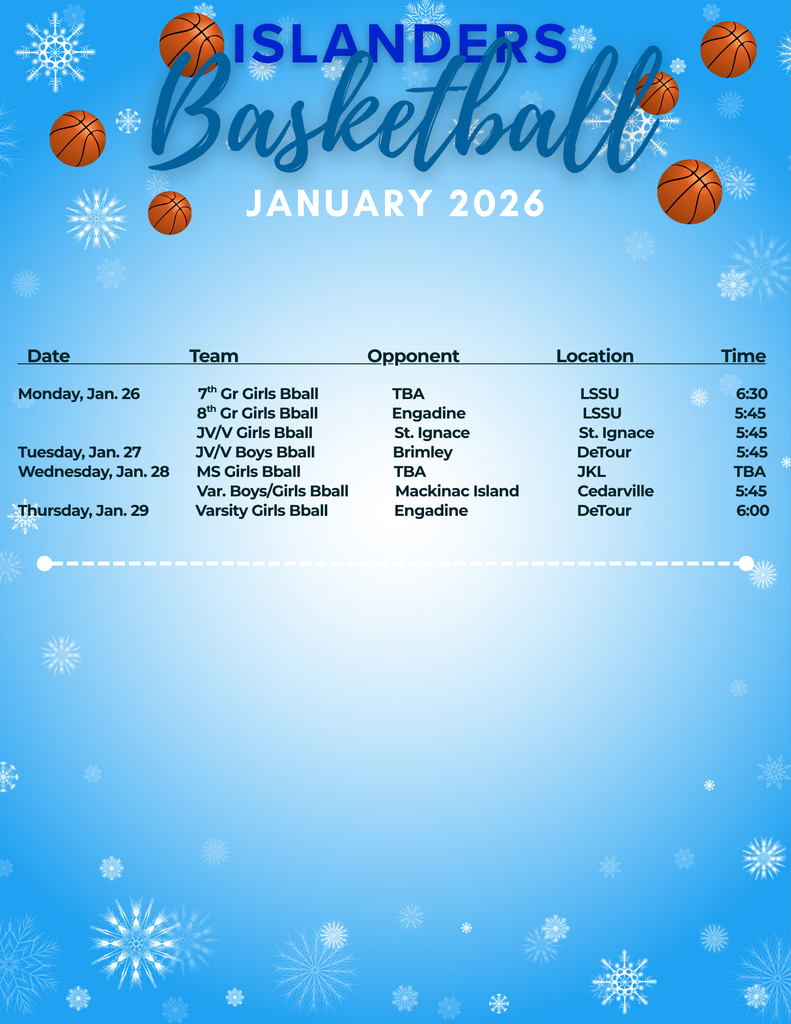 ISLANDERS

Basketball

JANUARY 2026

| Date | Team | Opponent | Location | Time |
|---|---|---|---|---|
| Monday, Jan. 26 | 7$^{th}$ Gr Girls Bball | TBA | LSSU | 6:30 |
| | 8$^{th}$ Gr Girls Bball | Engadine | LSSU | 5:45 |
| | JV/V Girls Bball | St. Ignace | St. Ignace | 5:45 |
| Tuesday, Jan. 27 | JV/V Boys Bball | Brimley | DeTour | 5:45 |
| Wednesday, Jan. 28 | MS Girls Bball | TBA | JKL | TBA |
| | Var. Boys/Girls Bball | Mackinac Island | Cedarville | 5:45 |
| Thursday, Jan. 29 | Varsity Girls Bball | Engadine | DeTour | 6:00 |